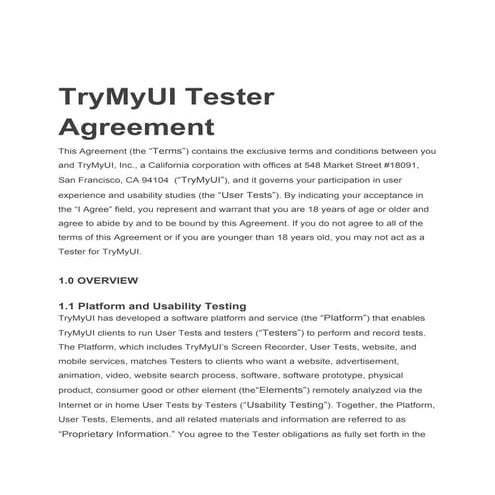 TryMyUI Tester Agreement

This Agreement (the "Terms") contains the exclusive terms and conditions between you and TryMyUI, Inc., a California corporation with offices at 548 Market Street #18091, San Francisco, CA 94104 ("TryMyUI"), and it governs your participation in user experience and usability studies (the "User Tests"). By indicating your acceptance in the "I Agree" field, you represent and warrant that you are 18 years of age or older and agree to abide by and to be bound by this Agreement. If you do not agree to all of the terms of this Agreement or if you are younger than 18 years old, you may not act as a Tester for TryMyUI.

1.0 OVERVIEW

1.1 Platform and Usability Testing

TryMyUI has developed a software platform and service (the "Platform") that enables TryMyUI clients to run User Tests and testers ("Testers") to perform and record tests. The Platform, which includes TryMyUI's Screen Recorder, User Tests, website, and mobile services, matches Testers to clients who want a website, advertisement, animation, video, website search process, software, software prototype, physical product, consumer good or other element (the"Elements") remotely analyzed via the Internet or in home User Tests by Testers ("Usability Testing"). Together, the Platform, User Tests, Elements, and all related materials and information are referred to as "Proprietary Information." You agree to the Tester obligations as fully set forth in the